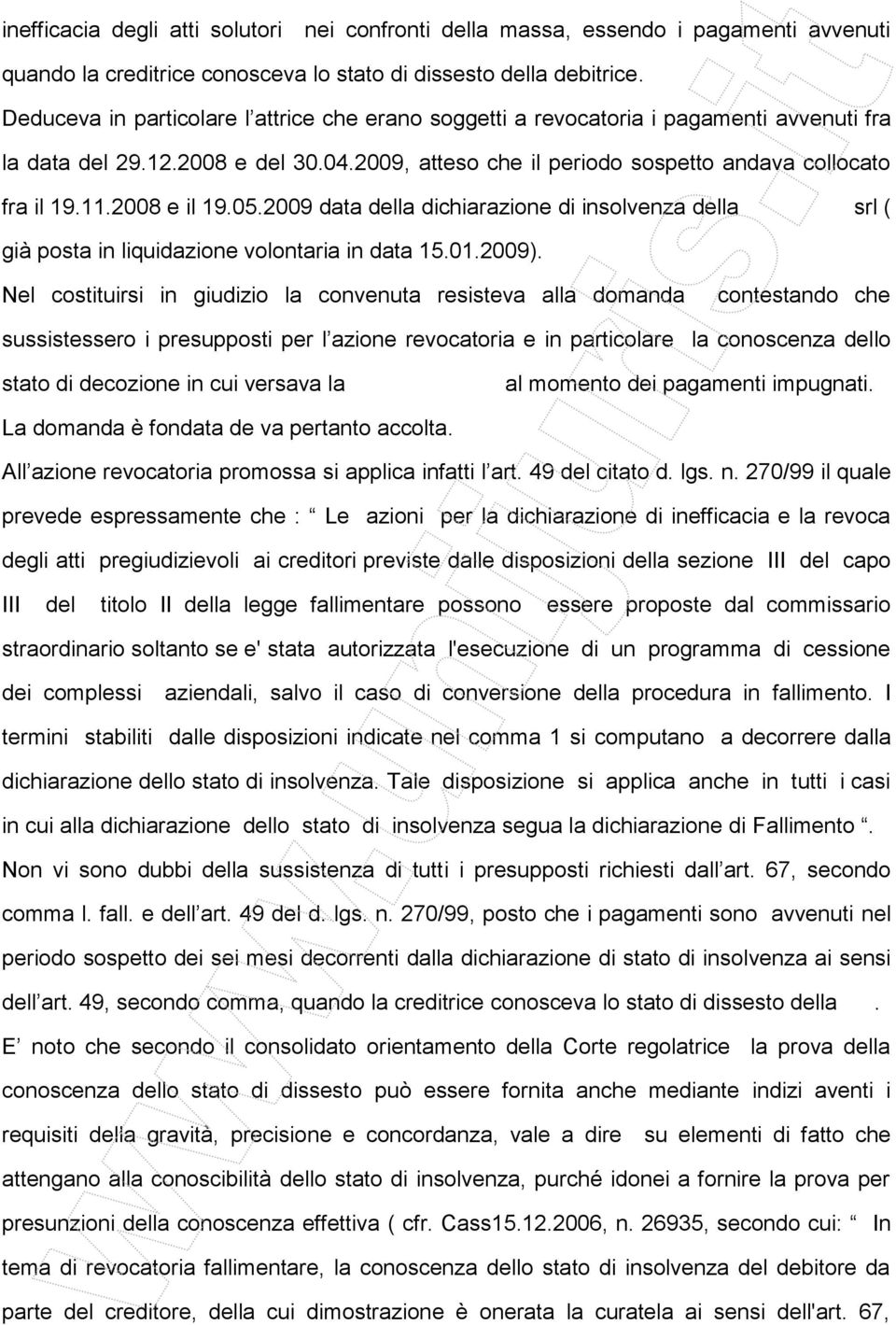 inefficacia degli atti solutori nei confronti della massa, essendo i pagamenti avvenuti quando la creditrice conosceva lo stato di dissesto della debitrice. Deduceva in particolare l attrice che erano soggetti a revocatoria i pagamenti avvenuti fra la data del 29.12.2008 e del 30.04.2009, atteso che il periodo sospetto andava collocato fra il 19.11.2008 e il 19.05.2009 data della dichiarazione di insolvenza della srl ( già posta in liquidazione volontaria in data 15.01.2009).

Nel costituirsi in giudizio la convenuta resisteva alla domanda contestando che sussistessero i presupposti per l azione revocatoria e in particolare la conoscenza dello stato di decozione in cui versava la al momento dei pagamenti impugnati.

La domanda è fondata de va pertanto accolta.

All azione revocatoria promossa si applica infatti l art. 49 del citato d. lgs. n. 270/99 il quale prevede espressamente che : Le azioni per la dichiarazione di inefficacia e la revoca degli atti pregiudizievoli ai creditori previste dalle disposizioni della sezione III del capo III del titolo II della legge fallimentare possono essere proposte dal commissario straordinario soltanto se e' stata autorizzata l'esecuzione di un programma di cessione dei complessi aziendali, salvo il caso di conversione della procedura in fallimento. I termini stabiliti dalle disposizioni indicate nel comma 1 si computano a decorrere dalla dichiarazione dello stato di insolvenza. Tale disposizione si applica anche in tutti i casi in cui alla dichiarazione dello stato di insolvenza segua la dichiarazione di Fallimento .

Non vi sono dubbi della sussistenza di tutti i presupposti richiesti dall art. 67, secondo comma l. fall. e dell art. 49 del d. lgs. n. 270/99, posto che i pagamenti sono avvenuti nel periodo sospetto dei sei mesi decorrenti dalla dichiarazione di stato di insolvenza ai sensi dell art. 49, secondo comma, quando la creditrice conosceva lo stato di dissesto della .

E noto che secondo il consolidato orientamento della Corte regolatrice la prova della conoscenza dello stato di dissesto può essere fornita anche mediante indizi aventi i requisiti della gravità, precisione e concordanza, vale a dire su elementi di fatto che attengano alla conoscibilità dello stato di insolvenza, purché idonei a fornire la prova per presunzioni della conoscenza effettiva ( cfr. Cass15.12.2006, n. 26935, secondo cui: In tema di revocatoria fallimentare, la conoscenza dello stato di insolvenza del debitore da parte del creditore, della cui dimostrazione è onerata la curatela ai sensi dell'art. 67,